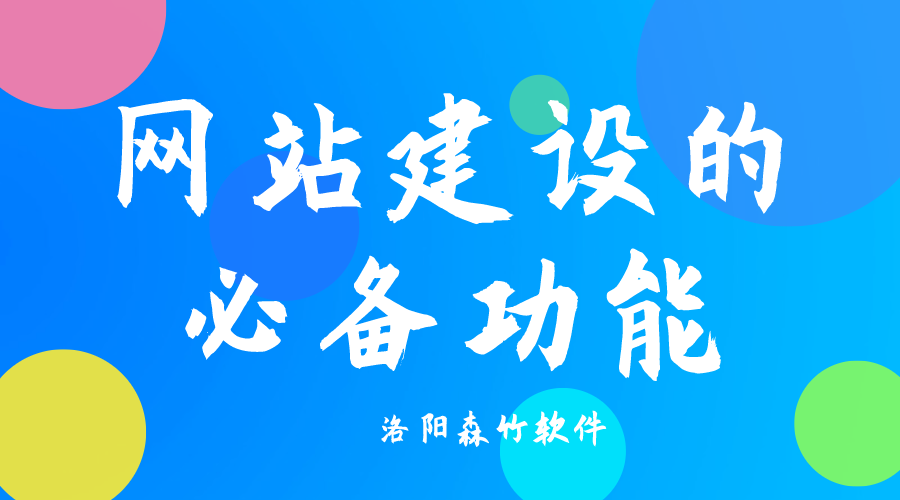 网站建设的
必备功能

洛阳森竹软件